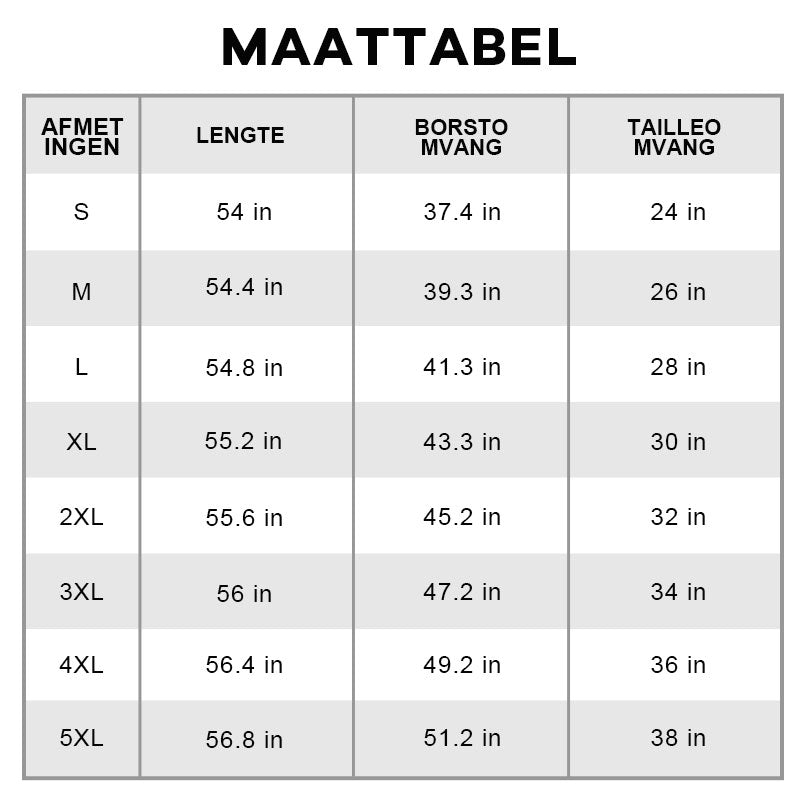 MAATTABEL

| AFMETINGEN | LENGTE | BORSTOMVANG | TAILLEOMVANG |
|---|---|---|---|
| S | 54 in | 37.4 in | 24 in |
| M | 54.4 in | 39.3 in | 26 in |
| L | 54.8 in | 41.3 in | 28 in |
| XL | 55.2 in | 43.3 in | 30 in |
| 2XL | 55.6 in | 45.2 in | 32 in |
| 3XL | 56 in | 47.2 in | 34 in |
| 4XL | 56.4 in | 49.2 in | 36 in |
| 5XL | 56.8 in | 51.2 in | 38 in |